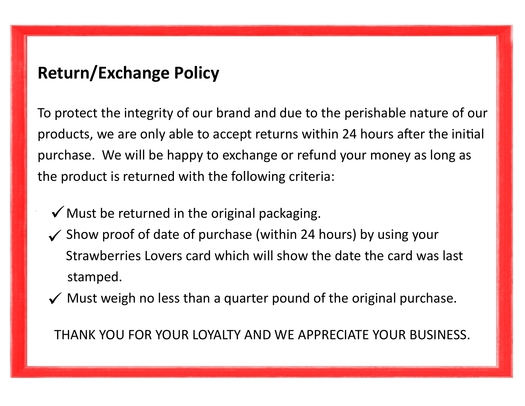 Return/Exchange Policy

To protect the integrity of our brand and due to the perishable nature of our products, we are only able to accept returns within 24 hours after the initial purchase. We will be happy to exchange or refund your money as long as the product is returned with the following criteria:

✓ Must be returned in the original packaging.
✓ Show proof of date of purchase (within 24 hours) by using your Strawberries Lovers card which will show the date the card was last stamped.
✓ Must weigh no less than a quarter pound of the original purchase.

THANK YOU FOR YOUR LOYALTY AND WE APPRECIATE YOUR BUSINESS.